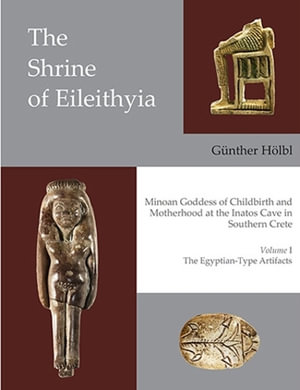 The Shrine of Eileithyia

Günther Hölbl

Minoan Goddess of Childbirth and Motherhood at the Inatos Cave in Southern Crete

Volume I
The Egyptian-Type Artifacts